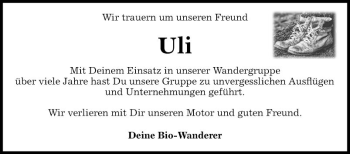 Wir trauern um unseren Freund

Uli

Mit Deinem Einsatz in unserer Wandergruppe über viele Jahre hast Du unsere Gruppe zu unvergesslichen Ausflügen und Unternehmungen geführt.

Wir verlieren mit Dir unseren Motor und guten Freund.

Deine Bio-Wanderer